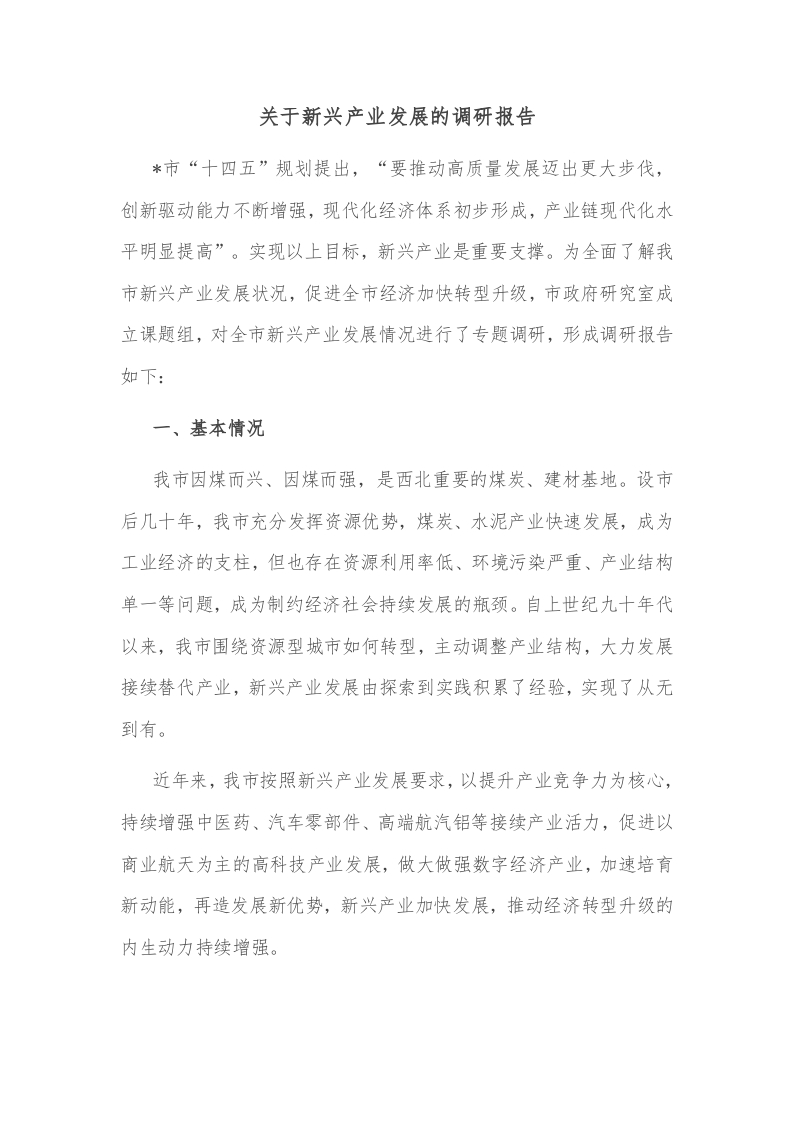 关于新兴产业发展的调研报告

*市“十四五”规划提出，“要推动高质量发展迈出更大步伐，创新驱动能力不断增强，现代化经济体系初步形成，产业链现代化水平明显提高”。实现以上目标，新兴产业是重要支撑。为全面了解我市新兴产业发展状况，促进全市经济加快转型升级，市政府研究室成立课题组，对全市新兴产业发展情况进行了专题调研，形成调研报告如下：

一、基本情况

我市因煤而兴、因煤而强，是西北重要的煤炭、建材基地。设市后几十年，我市充分发挥资源优势，煤炭、水泥产业快速发展，成为工业经济的支柱，但也存在资源利用率低、环境污染严重、产业结构单一等问题，成为制约经济社会持续发展的瓶颈。自上世纪九十年代以来，我市围绕资源型城市如何转型，主动调整产业结构，大力发展接续替代产业，新兴产业发展由探索到实践积累了经验，实现了从无到有。

近年来，我市按照新兴产业发展要求，以提升产业竞争力为核心，持续增强中医药、汽车零部件、高端航汽铝等接续产业活力，促进以商业航天为主的高科技产业发展，做大做强数字经济产业，加速培育新动能，再造发展新优势，新兴产业加快发展，推动经济转型升级的内生动力持续增强。